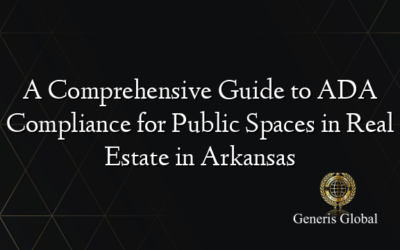 A Comprehensive Guide to ADA Compliance for Public Spaces in Real Estate in Arkansas

Generis Global